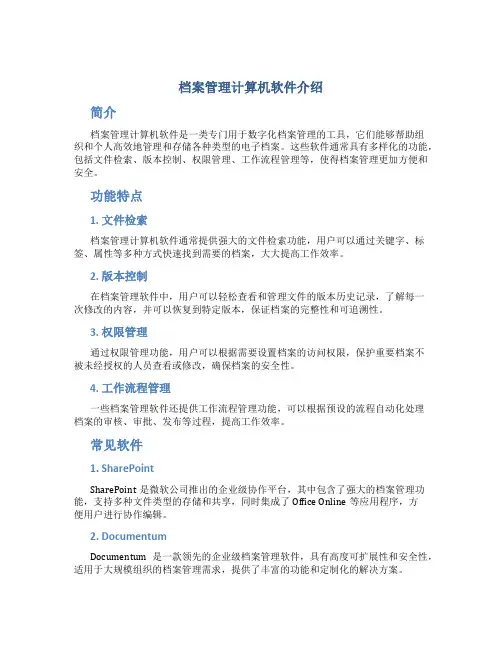 档案管理计算机软件介绍

简介

档案管理计算机软件是一类专门用于数字化档案管理的工具，它们能够帮助组织和个人高效地管理和存储各种类型的电子档案。这些软件通常具有多样化的功能，包括文件检索、版本控制、权限管理、工作流程管理等，使得档案管理更加方便和安全。

功能特点

1. 文件检索

档案管理计算机软件通常提供强大的文件检索功能，用户可以通过关键字、标签、属性等多种方式快速找到需要的档案，大大提高工作效率。

2. 版本控制

在档案管理软件中，用户可以轻松查看和管理文件的版本历史记录，了解每一次修改的内容，并可以恢复到特定版本，保证档案的完整性和可追溯性。

3. 权限管理

通过权限管理功能，用户可以根据需要设置档案的访问权限，保护重要档案不被未经授权的人员查看或修改，确保档案的安全性。

4. 工作流程管理

一些档案管理软件还提供工作流程管理功能，可以根据预设的流程自动化处理档案的审核、审批、发布等过程，提高工作效率。

常见软件

1. SharePoint

SharePoint 是微软公司推出的企业级协作平台，其中包含了强大的档案管理功能，支持多种文件类型的存储和共享，同时集成了 Office Online 等应用程序，方便用户进行协作编辑。

2. Documentum

Documentum 是一款领先的企业级档案管理软件，具有高度可扩展性和安全性，适用于大规模组织的档案管理需求，提供了丰富的功能和定制化的解决方案。